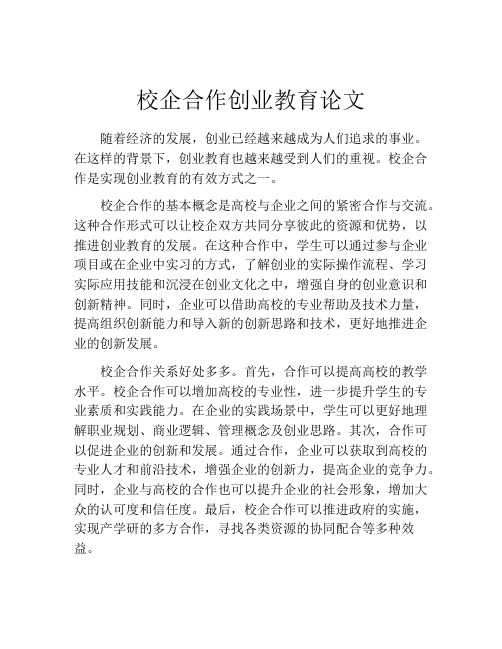 校企合作创业教育论文

随着经济的发展，创业已经越来越成为人们追求的事业。在这样的背景下，创业教育也越来越受到人们的重视。校企合作是实现创业教育的有效方式之一。

校企合作的基本概念是高校与企业之间的紧密合作与交流。这种合作形式可以让校企双方共同分享彼此的资源和优势，以推进创业教育的发展。在这种合作中，学生可以通过参与企业项目或在企业中实习的方式，了解创业的实际操作流程、学习实际应用技能和沉浸在创业文化之中，增强自身的创业意识和创新精神。同时，企业可以借助高校的专业帮助及技术力量，提高组织创新能力和导入新的创新思路和技术，更好地推进企业的创新发展。

校企合作关系好处多多。首先，合作可以提高高校的教学水平。校企合作可以增加高校的专业性，进一步提升学生的专业素质和实践能力。在企业的实践场景中，学生可以更好地理解职业规划、商业逻辑、管理概念及创业思路。其次，合作可以促进企业的创新和发展。通过合作，企业可以获取到高校的专业人才和前沿技术，增强企业的创新力，提高企业的竞争力。同时，企业与高校的合作也可以提升企业的社会形象，增加大众的认可度和信任度。最后，校企合作可以推进政府的实施，实现产学研的多方合作，寻找各类资源的协同配合等多种效益。